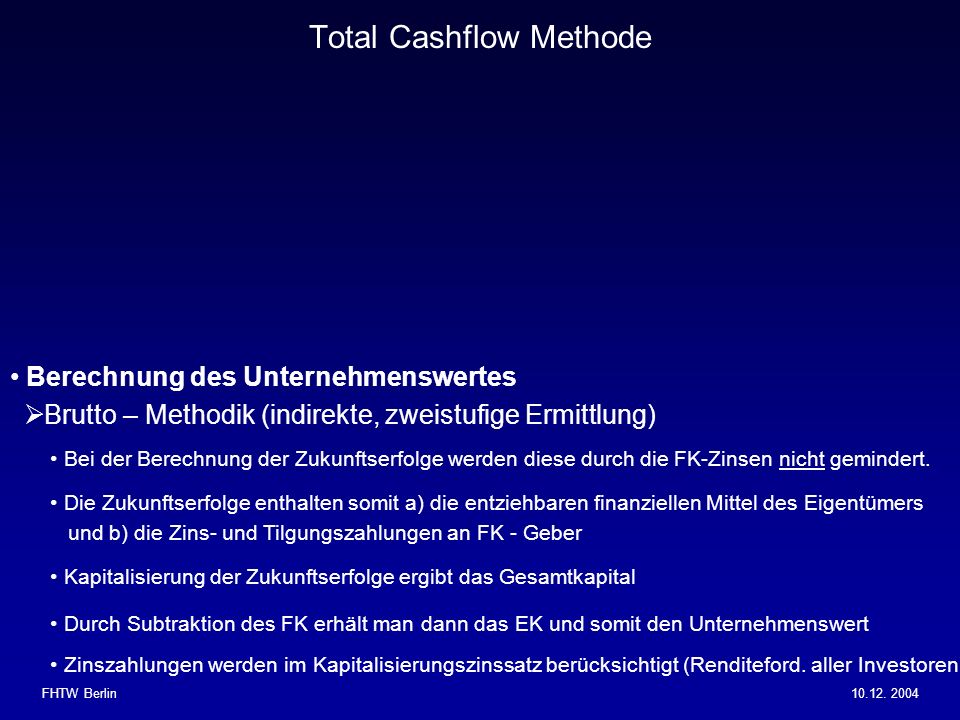 Total Cashflow Methode

• Berechnung des Unternehmenswertes

➢Brutto – Methodik (indirekte, zweistufige Ermittlung)

• Bei der Berechnung der Zukunftserfolge werden diese durch die FK-Zinsen nicht gemindert.

• Die Zukunftserfolge enthalten somit a) die entziehbaren finanziellen Mittel des Eigentümers und b) die Zins- und Tilgungszahlungen an FK - Geber

• Kapitalisierung der Zukunftserfolge ergibt das Gesamtkapital

• Durch Subtraktion des FK erhält man dann das EK und somit den Unternehmenswert

• Zinszahlungen werden im Kapitalisierungszinssatz berücksichtigt (Renditeford. aller Investoren

FHTW Berlin

10.12. 2004